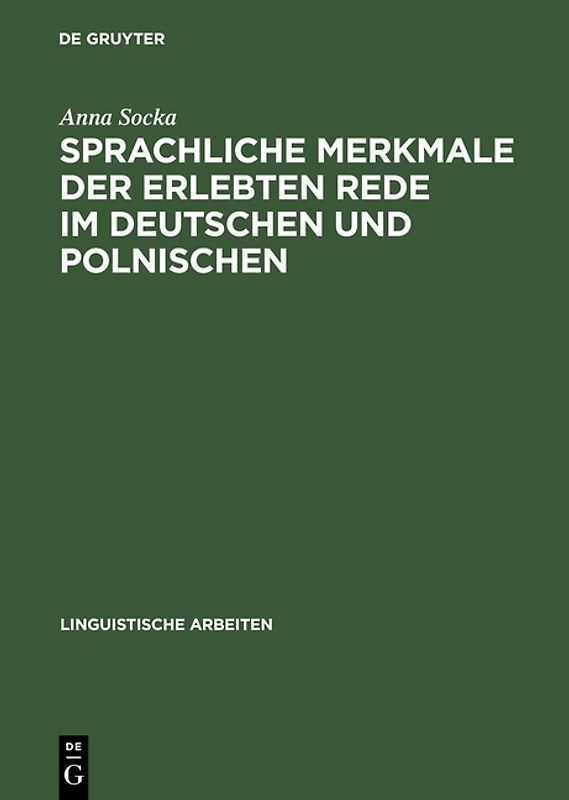 DE GRUYTER

Anna Socka

SPRACHLICHE MERKMALE DER ERLEBTEN REDE IM DEUTSCHEN UND POLNISCHEN

LINGUISTISCHE ARBEITEN

DE
G